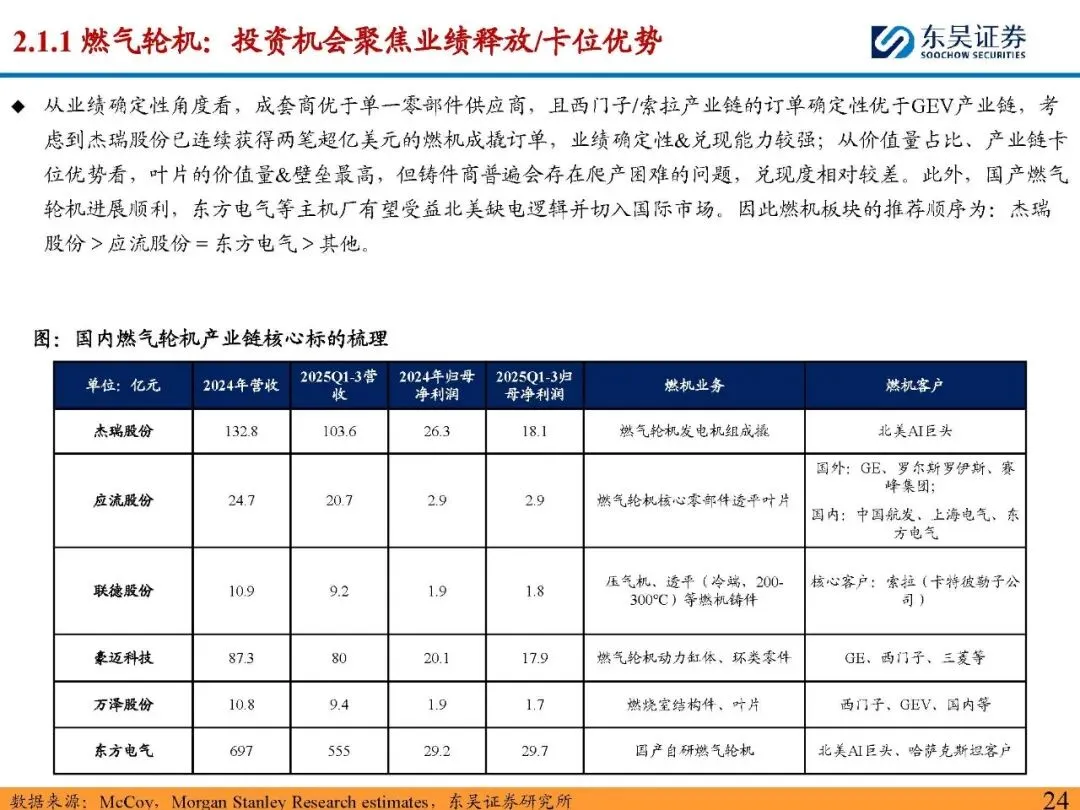 2.1.1 燃气轮机：投资机会聚焦业绩释放/卡位优势

东吴证券
SOOCHOW SECURITIES

◆ 从业绩确定性角度看，成套商优于单一零部件供应商，且西门子/索拉产业链的订单确定性优于GEV产业链，考虑到杰瑞股份已连续获得两笔超亿美元的燃机成撬订单，业绩确定性&兑现能力较强；从价值量占比、产业链卡位优势看，叶片的价值量&壁垒最高，但铸件商普遍会存在爬产困难的问题，兑现度相对较差。此外，国产燃气轮机进展顺利，东方电气等主机厂有望受益北美缺电逻辑并切入国际市场。因此燃机板块的推荐顺序为：杰瑞股份＞应流股份＝东方电气＞其他。

图：国内燃气轮机产业链核心标的梳理

| 单位：亿元 | 2024年营收 | 2025Q1-3营收 | 2024年归母净利润 | 2025Q1-3归母净利润 | 燃机业务 | 燃机客户 |
|---|---|---|---|---|---|---|
| 杰瑞股份 | 132.8 | 103.6 | 26.3 | 18.1 | 燃气轮机发电机组成撬 | 北美AI巨头 |
| 应流股份 | 24.7 | 20.7 | 2.9 | 2.9 | 燃气轮机核心零部件透平叶片 | 国外：GE、罗尔斯罗伊斯、赛峰集团；国内：中国航发、上海电气、东方电气 |
| 联德股份 | 10.9 | 9.2 | 1.9 | 1.8 | 压气机、透平（冷端，200-300℃）等燃机铸件 | 核心客户：索拉（卡特彼勒子公司） |
| 豪迈科技 | 87.3 | 80 | 20.1 | 17.9 | 燃气轮机动力缸体、环类零件 | GE、西门子、三菱等 |
| 万泽股份 | 10.8 | 9.4 | 1.9 | 1.7 | 燃烧室结构件、叶片 | 西门子、GEV、国内等 |
| 东方电气 | 697 | 555 | 29.2 | 29.7 | 国产自研燃气轮机 | 北美AI巨头、哈萨克斯坦客户 |

数据来源：McCoy，Morgan Stanley Research estimates，东吴证券研究所

24